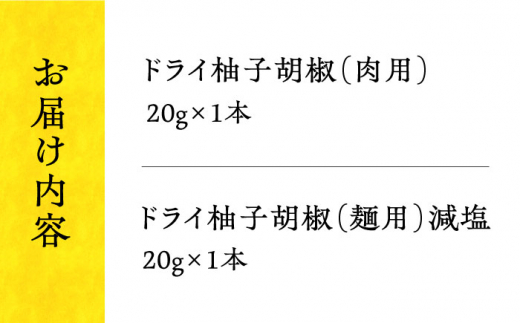 お届け内容

ドライ柚子胡椒（肉用）
20g×1本

ドライ柚子胡椒（麺用）減塩
20g×1本